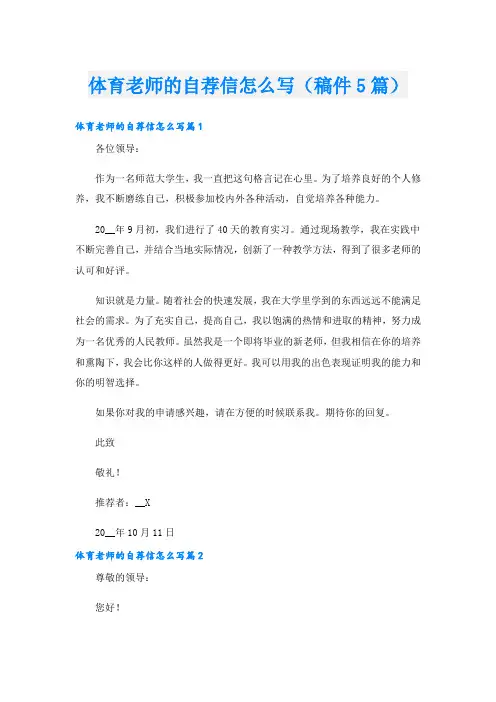 体育老师的自荐信怎么写（稿件5篇）

体育老师的自荐信怎么写篇1

各位领导：

作为一名师范大学生，我一直把这句格言记在心里。为了培养良好的个人修养，我不断磨练自己，积极参加校内外各种活动，自觉培养各种能力。

20__年9月初，我们进行了40天的教育实习。通过现场教学，我在实践中不断完善自己，并结合当地实际情况，创新了一种教学方法，得到了很多老师的认可和好评。

知识就是力量。随着社会的快速发展，我在大学里学到的东西远远不能满足社会的需求。为了充实自己，提高自己，我以饱满的热情和进取的精神，努力成为一名优秀的人民教师。虽然我是一个即将毕业的新老师，但我相信在你的培养和熏陶下，我会比你这样的人做得更好。我可以用我的出色表现证明我的能力和你的明智选择。

如果你对我的申请感兴趣，请在方便的时候联系我。期待你的回复。

此致

敬礼！

推荐者：__X

20__年10月11日

体育老师的自荐信怎么写篇2

尊敬的领导：

您好！